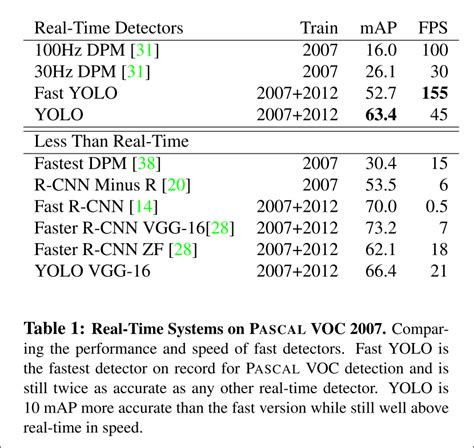 | Real-Time Detectors | Train | mAP | FPS |
|---|---|---|---|
| 100Hz DPM [31] | 2007 | 16.0 | 100 |
| 30Hz DPM [31] | 2007 | 26.1 | 30 |
| Fast YOLO | 2007+2012 | 52.7 | **155** |
| YOLO | 2007+2012 | **63.4** | 45 |
| Less Than Real-Time | | | |
| Fastest DPM [38] | 2007 | 30.4 | 15 |
| R-CNN Minus R [20] | 2007 | 53.5 | 6 |
| Fast R-CNN [14] | 2007+2012 | 70.0 | 0.5 |
| Faster R-CNN VGG-16[28] | 2007+2012 | 73.2 | 7 |
| Faster R-CNN ZF [28] | 2007+2012 | 62.1 | 18 |
| YOLO VGG-16 | 2007+2012 | 66.4 | 21 |

**Table 1: Real-Time Systems on PASCAL VOC 2007.** Comparing the performance and speed of fast detectors. Fast YOLO is the fastest detector on record for PASCAL VOC detection and is still twice as accurate as any other real-time detector. YOLO is 10 mAP more accurate than the fast version while still well above real-time in speed.